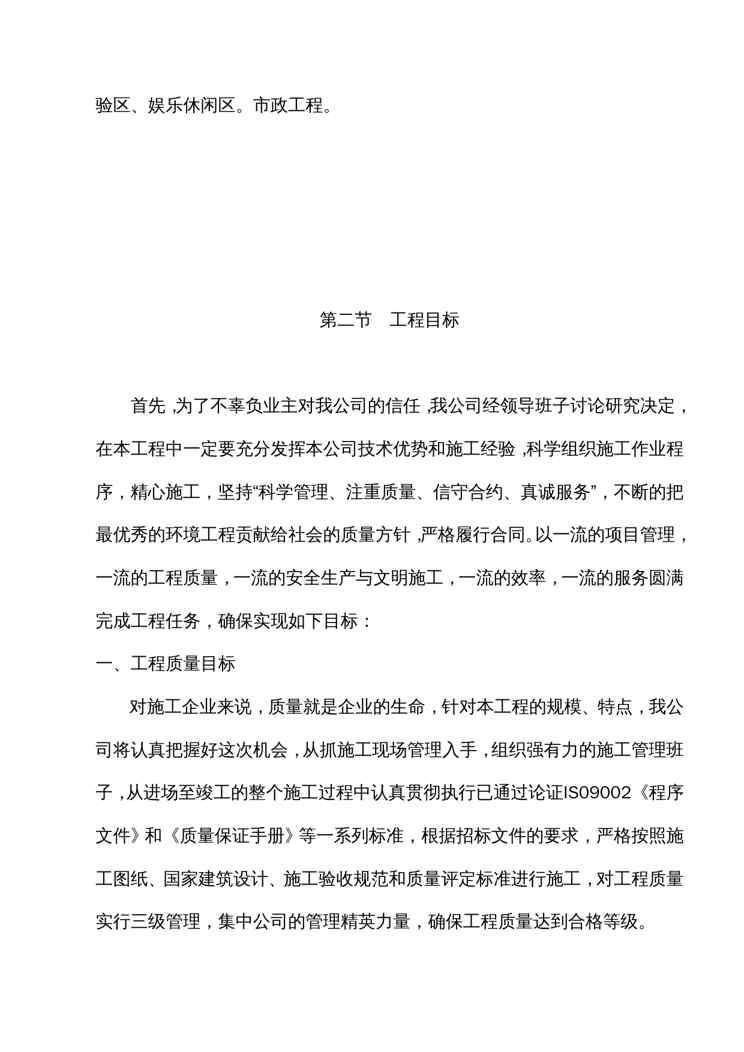 验区、娱乐休闲区。市政工程。

第二节　工程目标

首先，为了不辜负业主对我公司的信任，我公司经领导班子讨论研究决定，在本工程中一定要充分发挥本公司技术优势和施工经验，科学组织施工作业程序，精心施工，坚持“科学管理、注重质量、信守合约、真诚服务”，不断的把最优秀的环境工程贡献给社会的质量方针，严格履行合同。以一流的项目管理，一流的工程质量，一流的安全生产与文明施工，一流的效率，一流的服务圆满完成工程任务，确保实现如下目标：

一、工程质量目标

对施工企业来说，质量就是企业的生命，针对本工程的规模、特点，我公司将认真把握好这次机会，从抓施工现场管理入手，组织强有力的施工管理班子，从进场至竣工的整个施工过程中认真贯彻执行已通过论证IS09002《程序文件》和《质量保证手册》等一系列标准，根据招标文件的要求，严格按照施工图纸、国家建筑设计、施工验收规范和质量评定标准进行施工，对工程质量实行三级管理，集中公司的管理精英力量，确保工程质量达到合格等级。